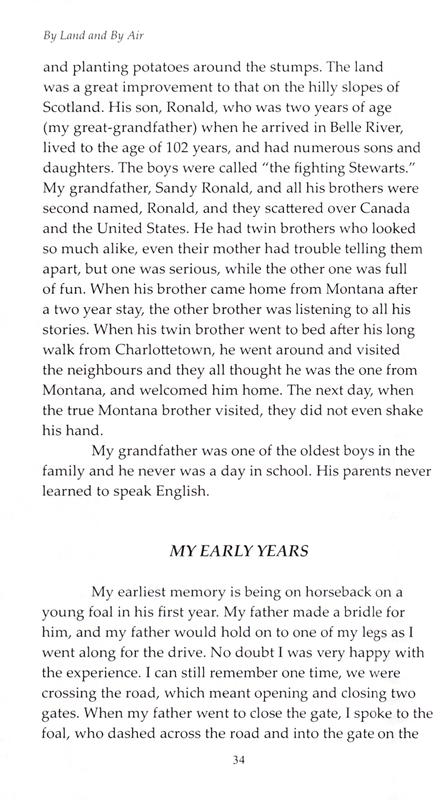 By Land and By Air

and planting potatoes around the stumps. The land was a great improvement to that on the hilly slopes of Scotland. His son, Ronald, who was two years of age (my great-grandfather) when he arrived in Belle River, lived to the age of 102 years, and had numerous sons and daughters. The boys were called "the fighting Stewarts." My grandfather, Sandy Ronald, and all his brothers were second named, Ronald, and they scattered over Canada and the United States. He had twin brothers who looked so much alike, even their mother had trouble telling them apart, but one was serious, while the other one was full of fun. When his brother came home from Montana after a two year stay, the other brother was listening to all his stories. When his twin brother went to bed after his long walk from Charlottetown, he went around and visited the neighbours and they all thought he was the one from Montana, and welcomed him home. The next day, when the true Montana brother visited, they did not even shake his hand.

My grandfather was one of the oldest boys in the family and he never was a day in school. His parents never learned to speak English.

MY EARLY YEARS

My earliest memory is being on horseback on a young foal in his first year. My father made a bridle for him, and my father would hold on to one of my legs as I went along for the drive. No doubt I was very happy with the experience. I can still remember one time, we were crossing the road, which meant opening and closing two gates. When my father went to close the gate, I spoke to the foal, who dashed across the road and into the gate on the

34